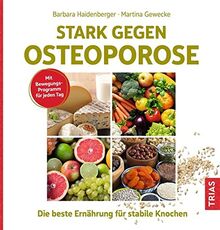 Barbara Haidenberger · Martina Gewecke

STARK GEGEN
OSTEOPOROSE

Mit Bewegungs-Programm für jeden Tag

TRIAS

Die beste Ernährung für stabile Knochen